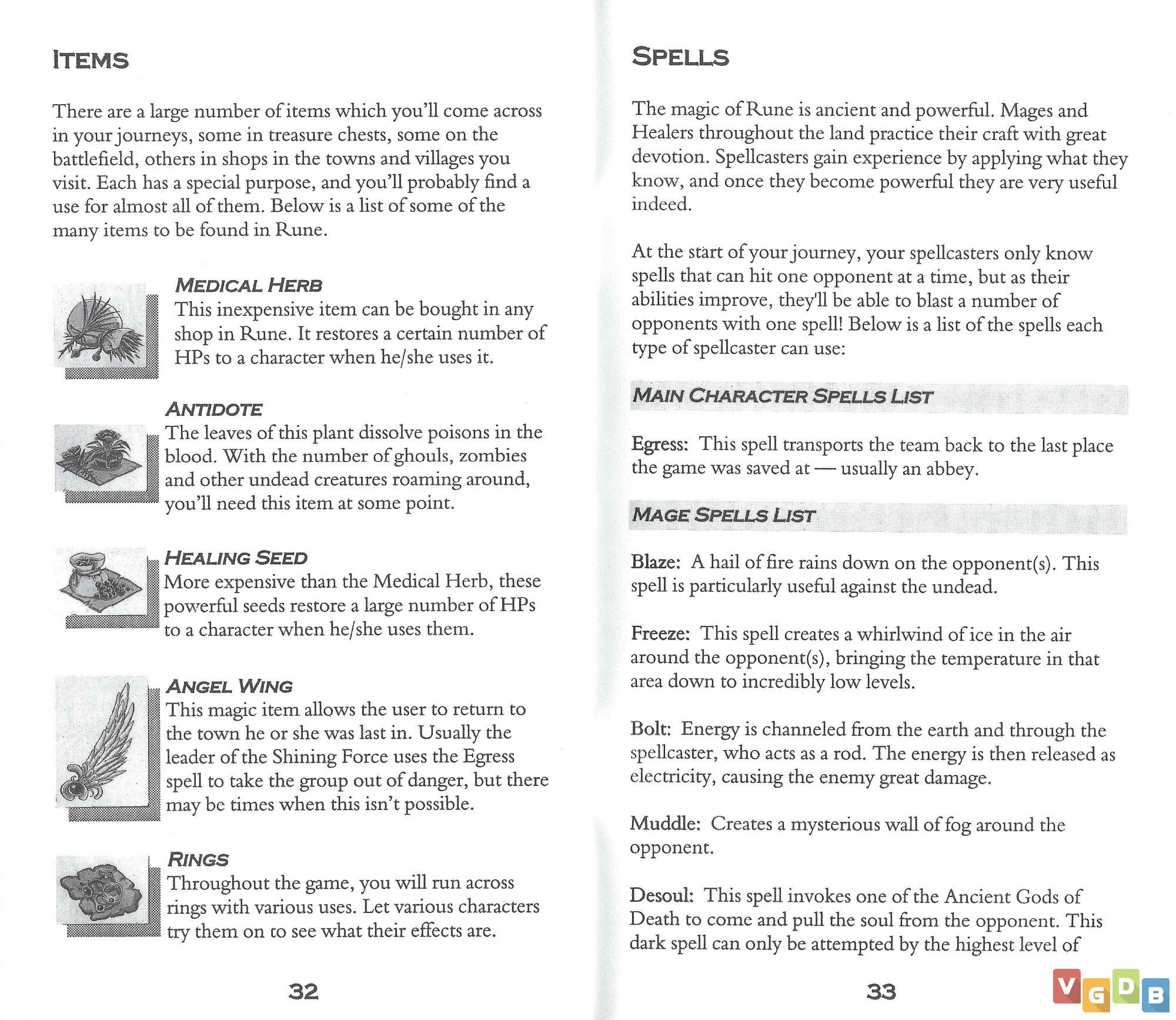 ITEMS

There are a large number of items which you'll come across in your journeys, some in treasure chests, some on the battlefield, others in shops in the towns and villages you visit. Each has a special purpose, and you'll probably find a use for almost all of them. Below is a list of some of the many items to be found in Rune.

MEDICAL HERB
This inexpensive item can be bought in any shop in Rune. It restores a certain number of HPs to a character when he/she uses it.

ANTIDOTE
The leaves of this plant dissolve poisons in the blood. With the number of ghouls, zombies and other undead creatures roaming around, you'll need this item at some point.

HEALING SEED
More expensive than the Medical Herb, these powerful seeds restore a large number of HPs to a character when he/she uses them.

ANGEL WING
This magic item allows the user to return to the town he or she was last in. Usually the leader of the Shining Force uses the Egress spell to take the group out of danger, but there may be times when this isn't possible.

RINGS
Throughout the game, you will run across rings with various uses. Let various characters try them on to see what their effects are.

32

SPELLS

The magic of Rune is ancient and powerful. Mages and Healers throughout the land practice their craft with great devotion. Spellcasters gain experience by applying what they know, and once they become powerful they are very useful indeed.

At the start of your journey, your spellcasters only know spells that can hit one opponent at a time, but as their abilities improve, they'll be able to blast a number of opponents with one spell! Below is a list of the spells each type of spellcaster can use:

MAIN CHARACTER SPELLS LIST

Egress: This spell transports the team back to the last place the game was saved at — usually an abbey.

MAGE SPELLS LIST

Blaze: A hail of fire rains down on the opponent(s). This spell is particularly useful against the undead.

Freeze: This spell creates a whirlwind of ice in the air around the opponent(s), bringing the temperature in that area down to incredibly low levels.

Bolt: Energy is channeled from the earth and through the spellcaster, who acts as a rod. The energy is then released as electricity, causing the enemy great damage.

Muddle: Creates a mysterious wall of fog around the opponent.

Desoul: This spell invokes one of the Ancient Gods of Death to come and pull the soul from the opponent. This dark spell can only be attempted by the highest level of

33

VGDB